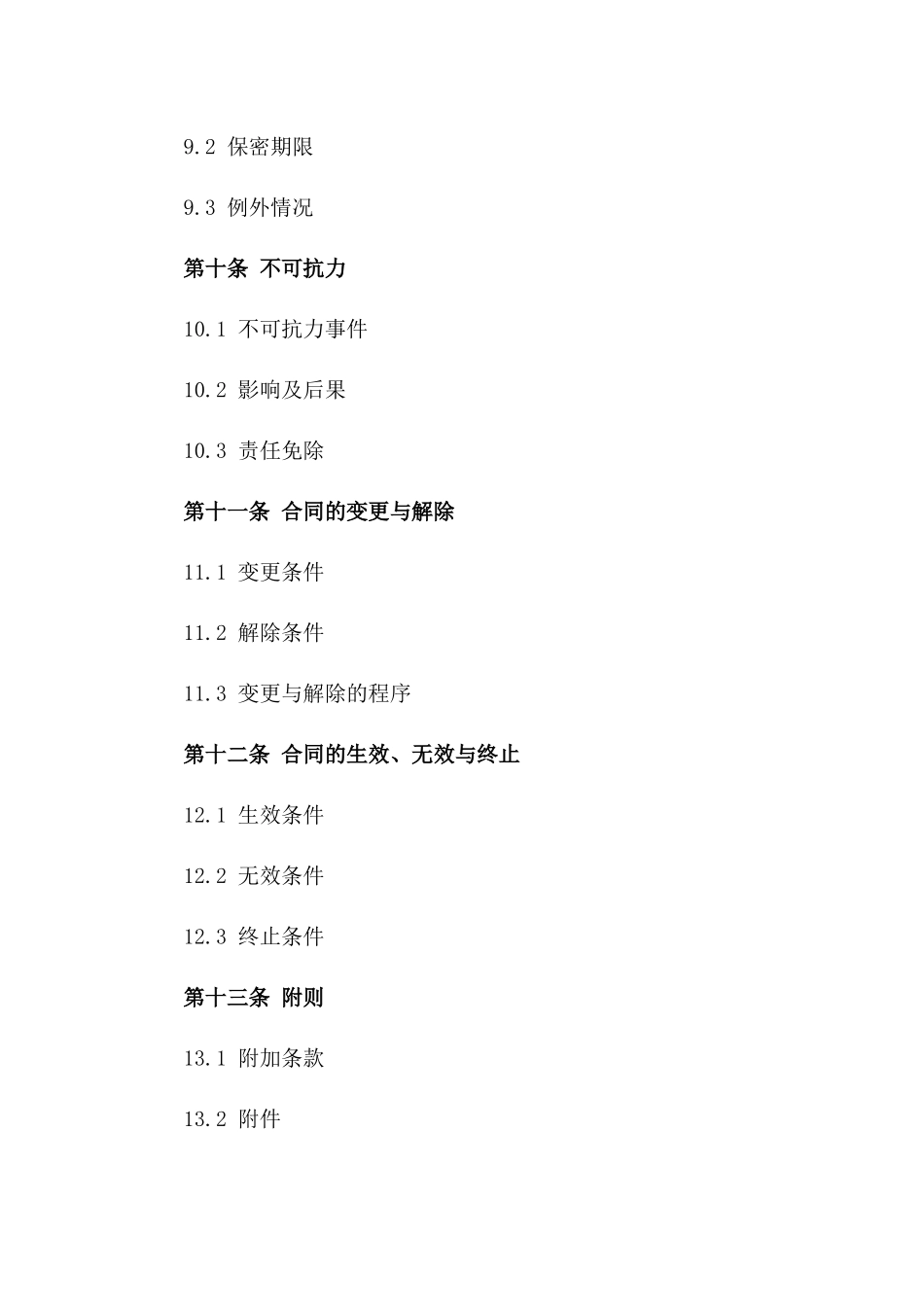 9.2 保密期限

9.3 例外情况

第十条 不可抗力

10.1 不可抗力事件

10.2 影响及后果

10.3 责任免除

第十一条 合同的变更与解除

11.1 变更条件

11.2 解除条件

11.3 变更与解除的程序

第十二条 合同的生效、无效与终止

12.1 生效条件

12.2 无效条件

12.3 终止条件

第十三条 附则

13.1 附加条款

13.2 附件